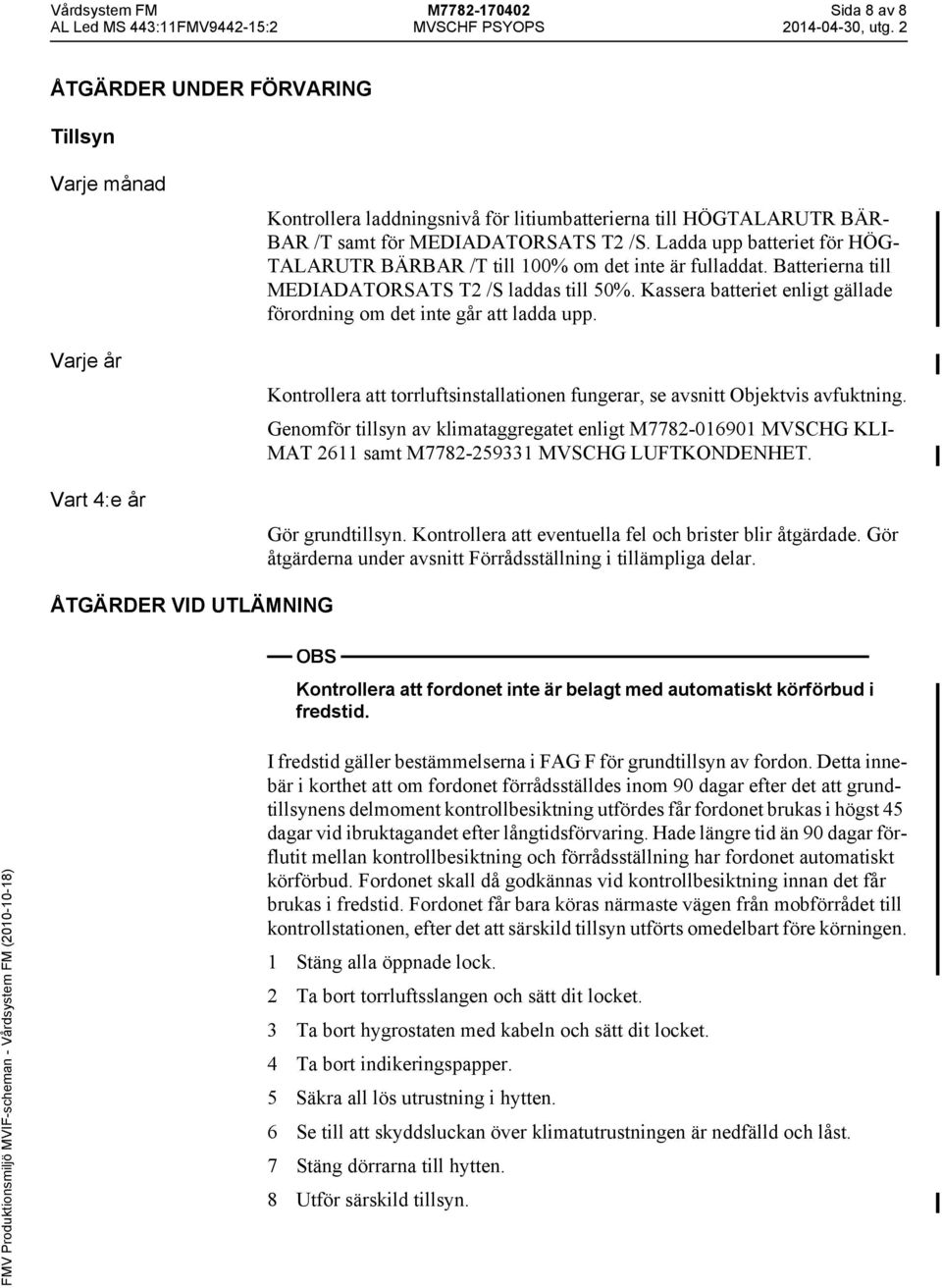 Vårdsystem FM
AL Led MS 443:11FMV9442-15:2

M7782-170402
MVSCHF PSYOPS

Sida 8 av 8
2014-04-30, utg. 2

ÅTGÄRDER UNDER FÖRVARING

Tillsyn

Varje månad

Kontrollera laddningsnivå för litiumbatterierna till HÖGTALARUTR BÄRBAR /T samt för MEDIADATORSATS T2 /S. Ladda upp batteriet för HÖGTALARUTR BÄRBAR /T till 100% om det inte är fulladdat. Batterierna till MEDIADATORSATS T2 /S laddas till 50%. Kassera batteriet enligt gällade förordning om det inte går att ladda upp.

Varje år

Kontrollera att torrluftsinstallationen fungerar, se avsnitt Objektvis avfuktning.

Genomför tillsyn av klimataggregatet enligt M7782-016901 MVSCHG KLIMAT 2611 samt M7782-259331 MVSCHG LUFTKONDENHET.

Vart 4:e år

Gör grundtillsyn. Kontrollera att eventuella fel och brister blir åtgärdade. Gör åtgärderna under avsnitt Förrådsställning i tillämpliga delar.

ÅTGÄRDER VID UTLÄMNING

OBS

Kontrollera att fordonet inte är belagt med automatiskt körförbud i fredstid.

I fredstid gäller bestämmelserna i FAG F för grundtillsyn av fordon. Detta innebär i korthet att om fordonet förrådsställdes inom 90 dagar efter det att grundtillsynens delmoment kontrollbesiktning utfördes får fordonet brukas i högst 45 dagar vid ibruktagandet efter långtidsförvaring. Hade längre tid än 90 dagar förflutit mellan kontrollbesiktning och förrådsställning har fordonet automatiskt körförbud. Fordonet skall då godkännas vid kontrollbesiktning innan det får brukas i fredstid. Fordonet får bara köras närmaste vägen från mobförrådet till kontrollstationen, efter det att särskild tillsyn utförts omedelbart före körningen.

1 Stäng alla öppnade lock.
2 Ta bort torrluftsslangen och sätt dit locket.
3 Ta bort hygrostaten med kabeln och sätt dit locket.
4 Ta bort indikeringspapper.
5 Säkra all lös utrustning i hytten.
6 Se till att skyddsluckan över klimatutrustningen är nedfälld och låst.
7 Stäng dörrarna till hytten.
8 Utför särskild tillsyn.

FMV Produktionsmiljö MVIF-scheman - Vårdsystem FM (2010-10-18)